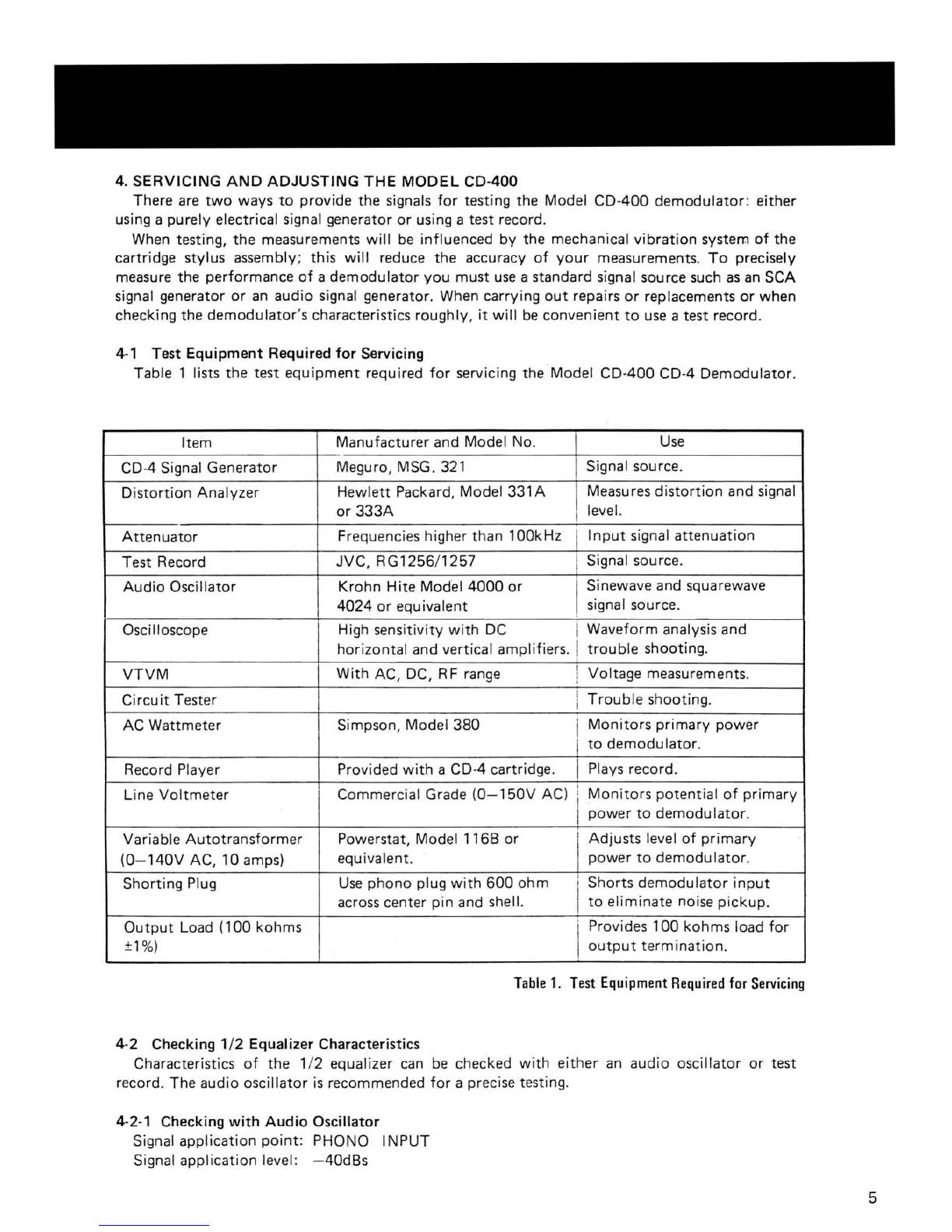 4. SERVICING AND ADJUSTING THE MODEL CD-400

There are two ways to provide the signals for testing the Model CD-400 demodulator: either using a purely electrical signal generator or using a test record.

When testing, the measurements will be influenced by the mechanical vibration system of the cartridge stylus assembly; this will reduce the accuracy of your measurements. To precisely measure the performance of a demodulator you must use a standard signal source such as an SCA signal generator or an audio signal generator. When carrying out repairs or replacements or when checking the demodulator's characteristics roughly, it will be convenient to use a test record.

4-1 Test Equipment Required for Servicing

Table 1 lists the test equipment required for servicing the Model CD-400 CD-4 Demodulator.

| Item | Manufacturer and Model No. | Use |
|---|---|---|
| CD-4 Signal Generator | Meguro, MSG. 321 | Signal source. |
| Distortion Analyzer | Hewlett Packard, Model 331A or 333A | Measures distortion and signal level. |
| Attenuator | Frequencies higher than 100kHz | Input signal attenuation |
| Test Record | JVC, RG1256/1257 | Signal source. |
| Audio Oscillator | Krohn Hite Model 4000 or 4024 or equivalent | Sinewave and squarewave signal source. |
| Oscilloscope | High sensitivity with DC horizontal and vertical amplifiers. | Waveform analysis and trouble shooting. |
| VTVM | With AC, DC, RF range | Voltage measurements. |
| Circuit Tester | | Trouble shooting. |
| AC Wattmeter | Simpson, Model 380 | Monitors primary power to demodulator. |
| Record Player | Provided with a CD-4 cartridge. | Plays record. |
| Line Voltmeter | Commercial Grade (0—150V AC) | Monitors potential of primary power to demodulator. |
| Variable Autotransformer (0—140V AC, 10 amps) | Powerstat, Model 116B or equivalent. | Adjusts level of primary power to demodulator. |
| Shorting Plug | Use phono plug with 600 ohm across center pin and shell. | Shorts demodulator input to eliminate noise pickup. |
| Output Load (100 kohms ±1%) | | Provides 100 kohms load for output termination. |

Table 1. Test Equipment Required for Servicing

4-2 Checking 1/2 Equalizer Characteristics

Characteristics of the 1/2 equalizer can be checked with either an audio oscillator or test record. The audio oscillator is recommended for a precise testing.

4-2-1 Checking with Audio Oscillator

Signal application point: PHONO INPUT
Signal application level: —40dBs

5